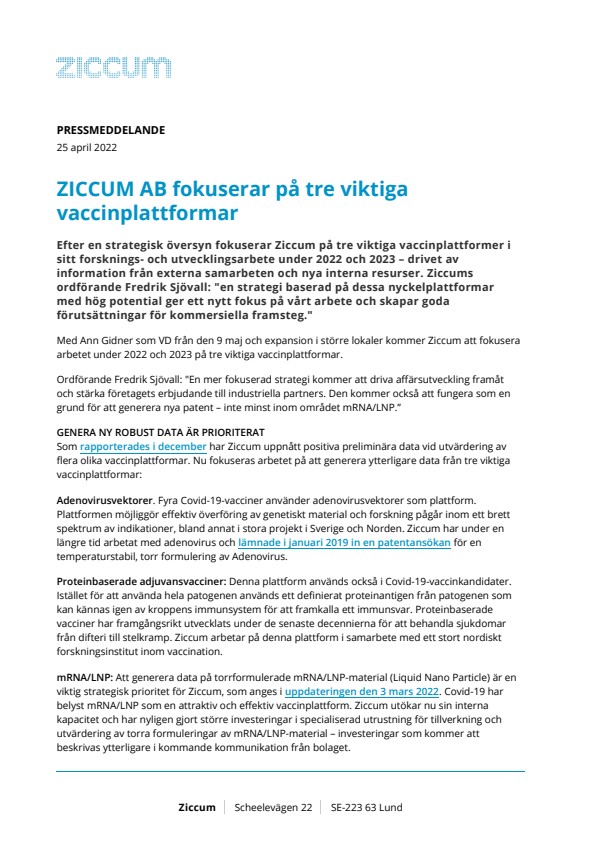 ziccum

PRESSMEDDELANDE
25 april 2022

ZICCUM AB fokuserar på tre viktiga vaccinplattformar

Efter en strategisk översyn fokuserar Ziccum på tre viktiga vaccinplattformer i sitt forsknings- och utvecklingsarbete under 2022 och 2023 – drivet av information från externa samarbeten och nya interna resurser. Ziccums ordförande Fredrik Sjövall: "en strategi baserad på dessa nyckelplattformar med hög potential ger ett nytt fokus på vårt arbete och skapar goda förutsättningar för kommersiella framsteg."

Med Ann Gidner som VD från den 9 maj och expansion i större lokaler kommer Ziccum att fokusera arbetet under 2022 och 2023 på tre viktiga vaccinplattformar.

Ordförande Fredrik Sjövall: "En mer fokuserad strategi kommer att driva affärsutveckling framåt och stärka företagets erbjudande till industriella partners. Den kommer också att fungera som en grund för att generera nya patent – inte minst inom området mRNA/LNP."

GENERA NY ROBUST DATA ÄR PRIORITERAT
Som rapporterades i december har Ziccum uppnått positiva preliminära data vid utvärdering av flera olika vaccinplattformar. Nu fokuseras arbetet på att generera ytterligare data från tre viktiga vaccinplattformar:

Adenovirusvektorer. Fyra Covid-19-vacciner använder adenovirusvektorer som plattform. Plattformen möjliggör effektiv överföring av genetiskt material och forskning pågår inom ett brett spektrum av indikationer, bland annat i stora projekt i Sverige och Norden. Ziccum har under en längre tid arbetat med adenovirus och lämnade i januari 2019 in en patentansökan för en temperaturstabil, torr formulering av Adenovirus.

Proteinbaserade adjuvansvacciner: Denna plattform används också i Covid-19-vaccinkandidater. Istället för att använda hela patogenen används ett definierat proteinantigen från patogenen som kan kännas igen av kroppens immunsystem för att framkalla ett immunsvar. Proteinbaserade vacciner har framgångsrikt utvecklats under de senaste decennierna för att behandla sjukdomar från difteri till stelkramp. Ziccum arbetar på denna plattform i samarbete med ett stort nordiskt forskningsinstitut inom vaccination.

mRNA/LNP: Att generera data på torrformulerade mRNA/LNP-material (Liquid Nano Particle) är en viktig strategisk prioritet för Ziccum, som anges i uppdateringen den 3 mars 2022. Covid-19 har belyst mRNA/LNP som en attraktiv och effektiv vaccinplattform. Ziccum utökar nu sin interna kapacitet och har nyligen gjort större investeringar i specialiserad utrustning för tillverkning och utvärdering av torra formuleringar av mRNA/LNP-material – investeringar som kommer att beskrivas ytterligare i kommande kommunikation från bolaget.

Ziccum | Scheelevägen 22 | SE-223 63 Lund